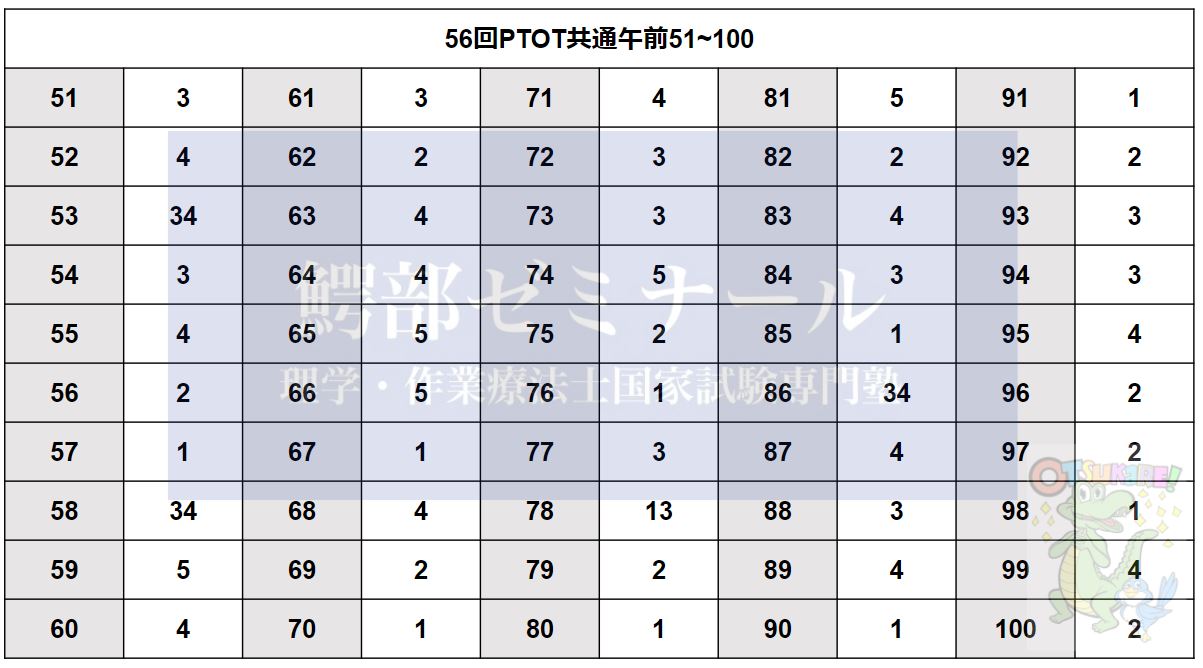 56回PTOT共通午前51~100

| 51 | 3 | 61 | 3 | 71 | 4 | 81 | 5 | 91 | 1 |
|---|---|---|---|---|---|---|---|---|---|
| 52 | 4 | 62 | 2 | 72 | 3 | 82 | 2 | 92 | 2 |
| 53 | 34 | 63 | 4 | 73 | 3 | 83 | 4 | 93 | 3 |
| 54 | 3 | 64 | 4 | 74 | 5 | 84 | 3 | 94 | 3 |
| 55 | 4 | 65 | 5 | 75 | 2 | 85 | 1 | 95 | 4 |
| 56 | 2 | 66 | 5 | 76 | 1 | 86 | 34 | 96 | 2 |
| 57 | 1 | 67 | 1 | 77 | 3 | 87 | 4 | 97 | 2 |
| 58 | 34 | 68 | 4 | 78 | 13 | 88 | 3 | 98 | 1 |
| 59 | 5 | 69 | 2 | 79 | 2 | 89 | 4 | 99 | 4 |
| 60 | 4 | 70 | 1 | 80 | 1 | 90 | 1 | 100 | 2 |

鰐部セミナール
理学・作業療法士国家試験専門塾

OTSUKARE!